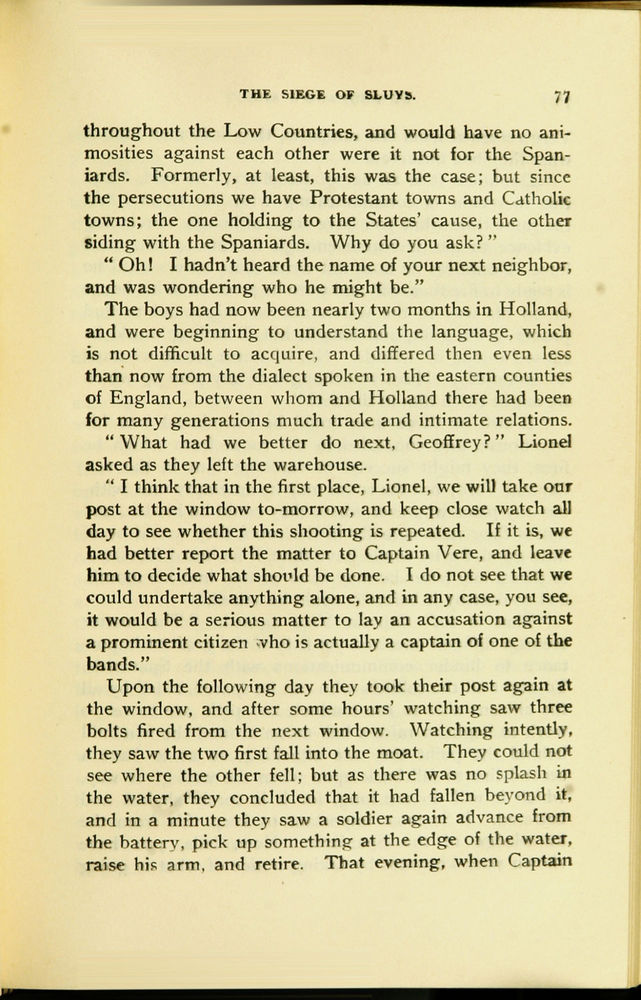 THE SIEGE OF SLUYS. 77

throughout the Low Countries, and would have no animosities against each other were it not for the Spaniards. Formerly, at least, this was the case; but since the persecutions we have Protestant towns and Catholic towns; the one holding to the States' cause, the other siding with the Spaniards. Why do you ask?"

"Oh! I hadn't heard the name of your next neighbor, and was wondering who he might be."

The boys had now been nearly two months in Holland, and were beginning to understand the language, which is not difficult to acquire, and differed then even less than now from the dialect spoken in the eastern counties of England, between whom and Holland there had been for many generations much trade and intimate relations.

"What had we better do next, Geoffrey?" Lionel asked as they left the warehouse.

"I think that in the first place, Lionel, we will take our post at the window to-morrow, and keep close watch all day to see whether this shooting is repeated. If it is, we had better report the matter to Captain Vere, and leave him to decide what should be done. I do not see that we could undertake anything alone, and in any case, you see, it would be a serious matter to lay an accusation against a prominent citizen who is actually a captain of one of the bands."

Upon the following day they took their post again at the window, and after some hours' watching saw three bolts fired from the next window. Watching intently, they saw the two first fall into the moat. They could not see where the other fell; but as there was no splash in the water, they concluded that it had fallen beyond it, and in a minute they saw a soldier again advance from the battery, pick up something at the edge of the water, raise his arm, and retire. That evening, when Captain